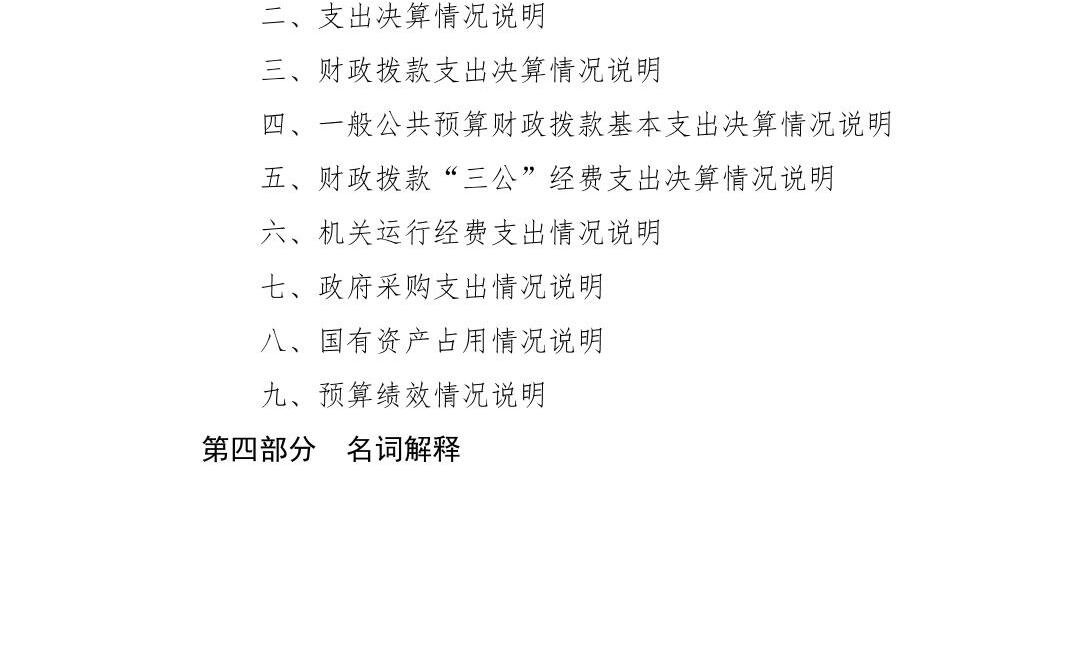 二、支出决算情况说明

三、财政拨款支出决算情况说明

四、一般公共预算财政拨款基本支出决算情况说明

五、财政拨款“三公”经费支出决算情况说明

六、机关运行经费支出情况说明

七、政府采购支出情况说明

八、国有资产占用情况说明

九、预算绩效情况说明

第四部分 名词解释